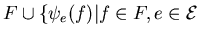 $F \cup \{\psi_e(f) | f \in F, e \in \mathcal{E}$